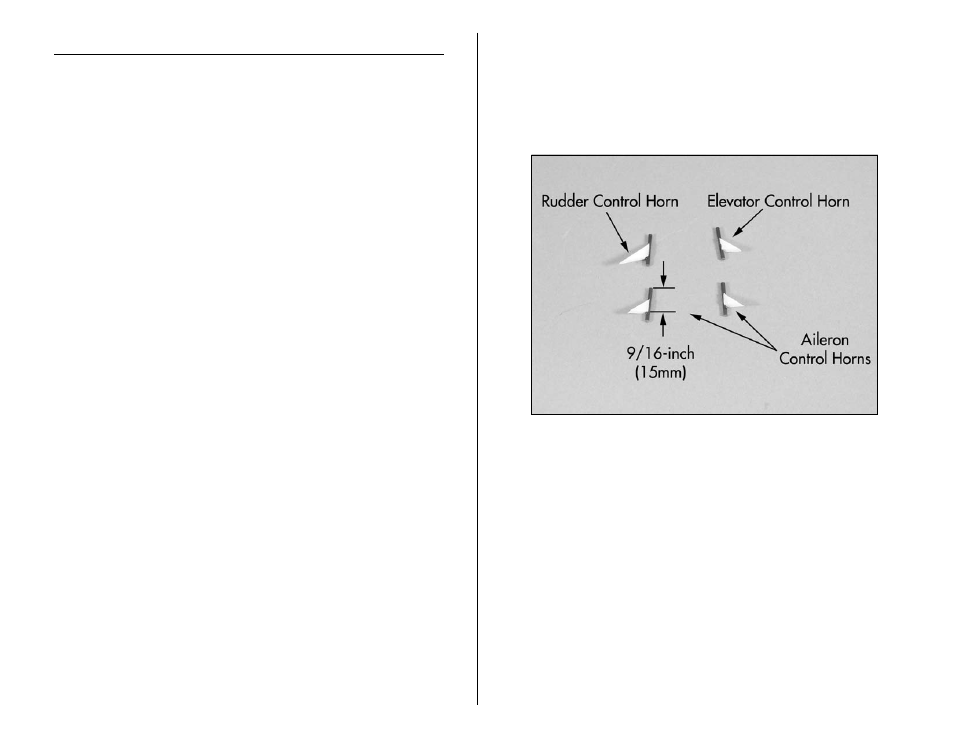 Rudder Control Horn

Elevator Control Horn

9/16-inch (15mm)

Aileron Control Horns